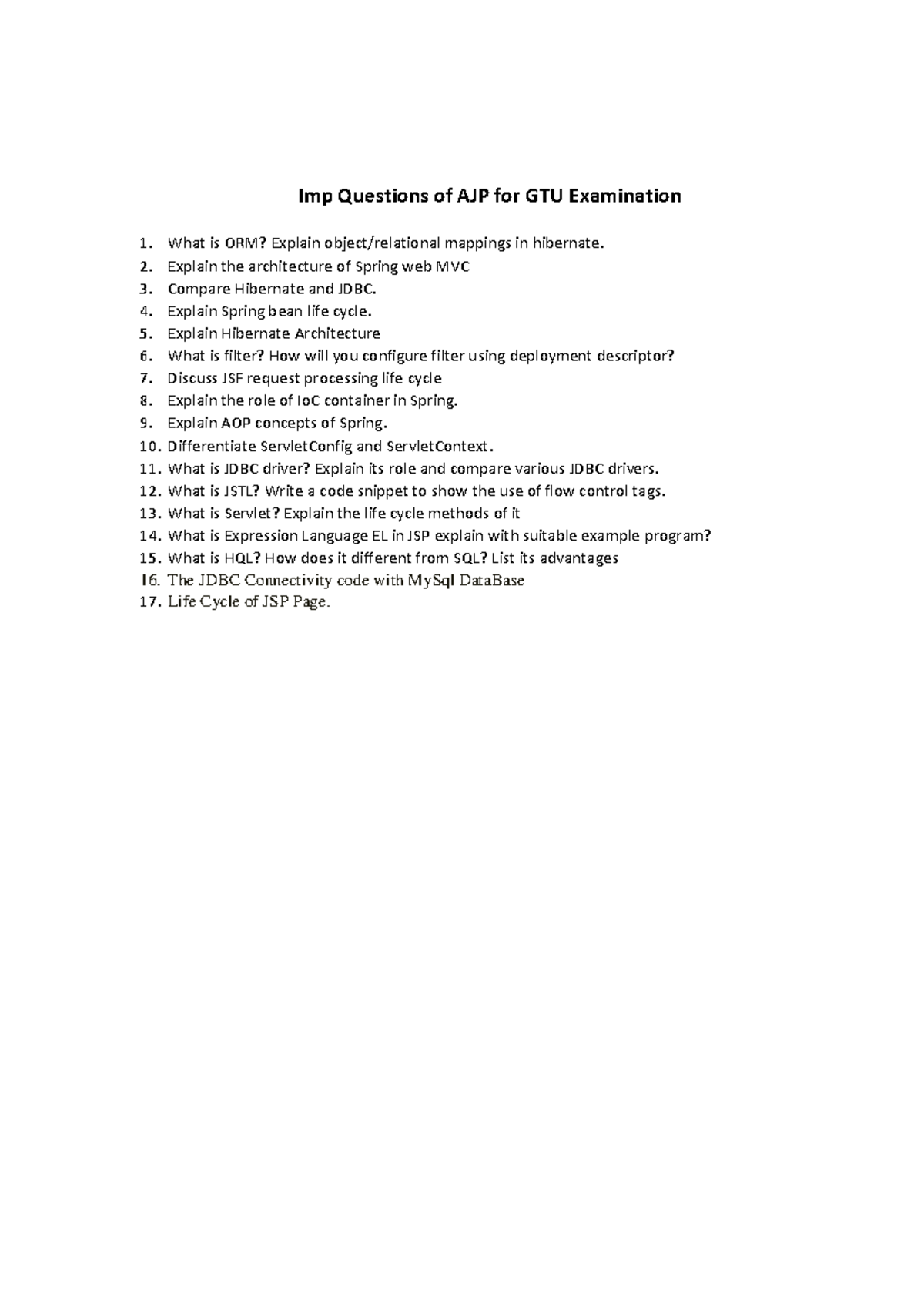 Imp Questions of AJP for GTU Examination

1. What is ORM? Explain object/relational mappings in hibernate.
2. Explain the architecture of Spring web MVC
3. Compare Hibernate and JDBC.
4. Explain Spring bean life cycle.
5. Explain Hibernate Architecture
6. What is filter? How will you configure filter using deployment descriptor?
7. Discuss JSF request processing life cycle
8. Explain the role of IoC container in Spring.
9. Explain AOP concepts of Spring.
10. Differentiate ServletConfig and ServletContext.
11. What is JDBC driver? Explain its role and compare various JDBC drivers.
12. What is JSTL? Write a code snippet to show the use of flow control tags.
13. What is Servlet? Explain the life cycle methods of it
14. What is Expression Language EL in JSP explain with suitable example program?
15. What is HQL? How does it different from SQL? List its advantages
16. The JDBC Connectivity code with MySql DataBase
17. Life Cycle of JSP Page.